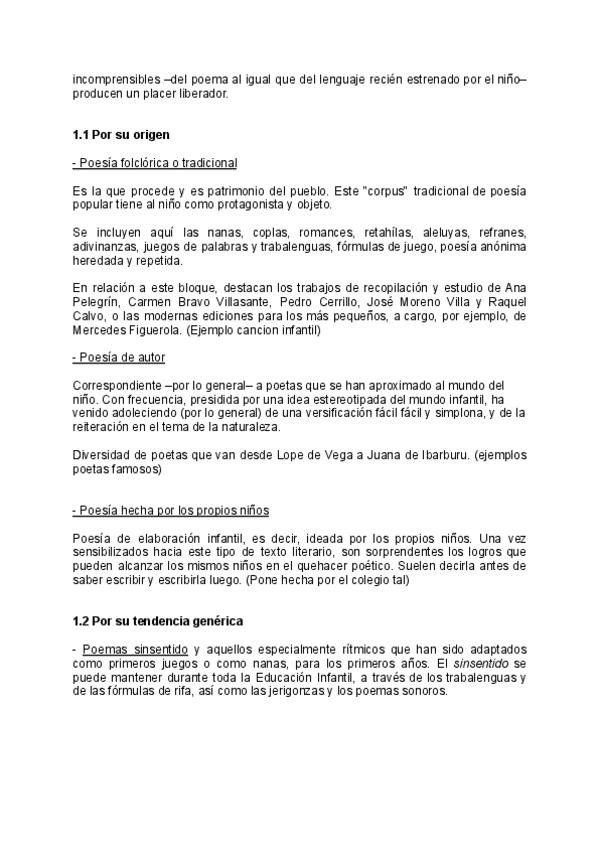 incomprensibles –del poema al igual que del lenguaje recién estrenado por el niño– producen un placer liberador.

1.1 Por su origen

- Poesía folclórica o tradicional

Es la que procede y es patrimonio del pueblo. Este "corpus" tradicional de poesía popular tiene al niño como protagonista y objeto.

Se incluyen aquí las nanas, coplas, romances, retahílas, aleluyas, refranes, adivinanzas, juegos de palabras y trabalenguas, fórmulas de juego, poesía anónima heredada y repetida.

En relación a este bloque, destacan los trabajos de recopilación y estudio de Ana Pelegrín, Carmen Bravo Villasante, Pedro Cerrillo, José Moreno Villa y Raquel Calvo, o las modernas ediciones para los más pequeños, a cargo, por ejemplo, de Mercedes Figuerola. (Ejemplo cancion infantil)

- Poesía de autor

Correspondiente –por lo general– a poetas que se han aproximado al mundo del niño. Con frecuencia, presidida por una idea estereotipada del mundo infantil, ha venido adoleciendo (por lo general) de una versificación fácil fácil y simplona, y de la reiteración en el tema de la naturaleza.

Diversidad de poetas que van desde Lope de Vega a Juana de Ibarburu. (ejemplos poetas famosos)

- Poesía hecha por los propios niños

Poesía de elaboración infantil, es decir, ideada por los propios niños. Una vez sensibilizados hacia este tipo de texto literario, son sorprendentes los logros que pueden alcanzar los mismos niños en el quehacer poético. Suelen decirla antes de saber escribir y escribirla luego. (Pone hecha por el colegio tal)

1.2 Por su tendencia genérica

- Poemas sinsentido y aquellos especialmente rítmicos que han sido adaptados como primeros juegos o como nanas, para los primeros años. El sinsentido se puede mantener durante toda la Educación Infantil, a través de los trabalenguas y de las fórmulas de rifa, así como las jerigonzas y los poemas sonoros.